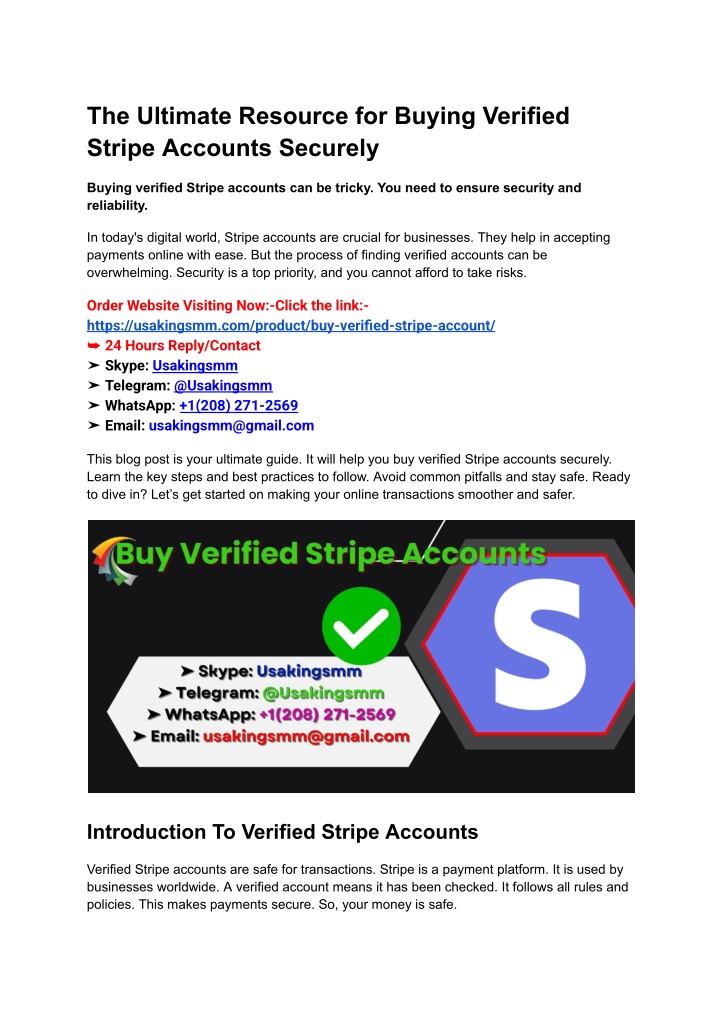 The Ultimate Resource for Buying Verified Stripe Accounts Securely

Buying verified Stripe accounts can be tricky. You need to ensure security and reliability.

In today's digital world, Stripe accounts are crucial for businesses. They help in accepting payments online with ease. But the process of finding verified accounts can be overwhelming. Security is a top priority, and you cannot afford to take risks.

Order Website Visiting Now:-Click the link:-
https://usakingsmm.com/product/buy-verified-stripe-account/
➥ 24 Hours Reply/Contact
➤ Skype: Usakingsmm
➤ Telegram: @Usakingsmm
➤ WhatsApp: +1(208) 271-2569
➤ Email: usakingsmm@gmail.com

This blog post is your ultimate guide. It will help you buy verified Stripe accounts securely. Learn the key steps and best practices to follow. Avoid common pitfalls and stay safe. Ready to dive in? Let's get started on making your online transactions smoother and safer.

Buy Verified Stripe Accounts
➤ Skype: Usakingsmm
➤ Telegram: @Usakingsmm
➤ WhatsApp: +1(208) 271-2569
➤ Email: usakingsmm@gmail.com
S

Introduction To Verified Stripe Accounts

Verified Stripe accounts are safe for transactions. Stripe is a payment platform. It is used by businesses worldwide. A verified account means it has been checked. It follows all rules and policies. This makes payments secure. So, your money is safe.